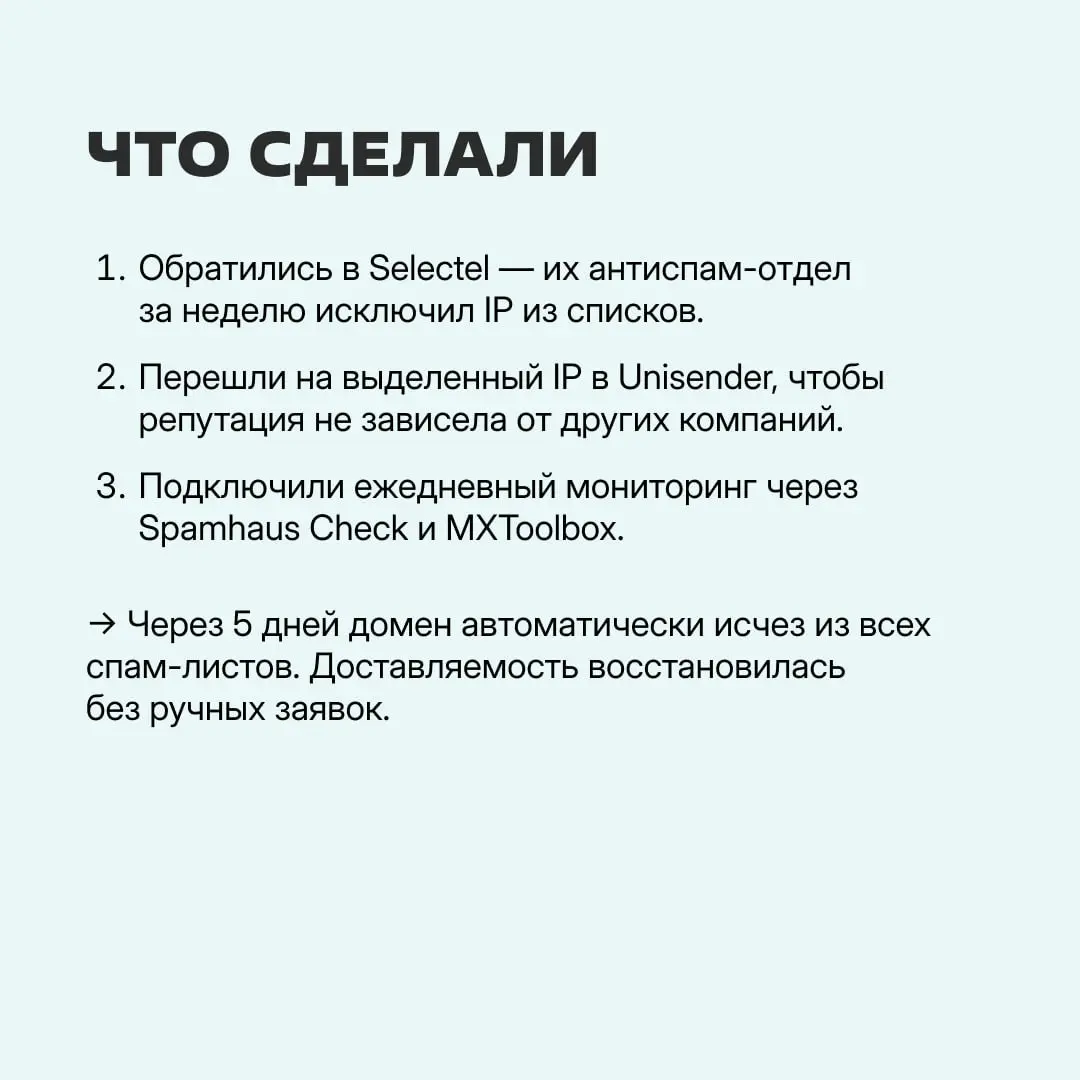 ЧТО СДЕЛАЛИ

1. Обратились в Selectel — их антиспам-отдел за неделю исключил IP из списков.

2. Перешли на выделенный IP в Unisender, чтобы репутация не зависела от других компаний.

3. Подключили ежедневный мониторинг через Spamhaus Check и MXToolbox.

→ Через 5 дней домен автоматически исчез из всех спам-листов. Доставляемость восстановилась без ручных заявок.